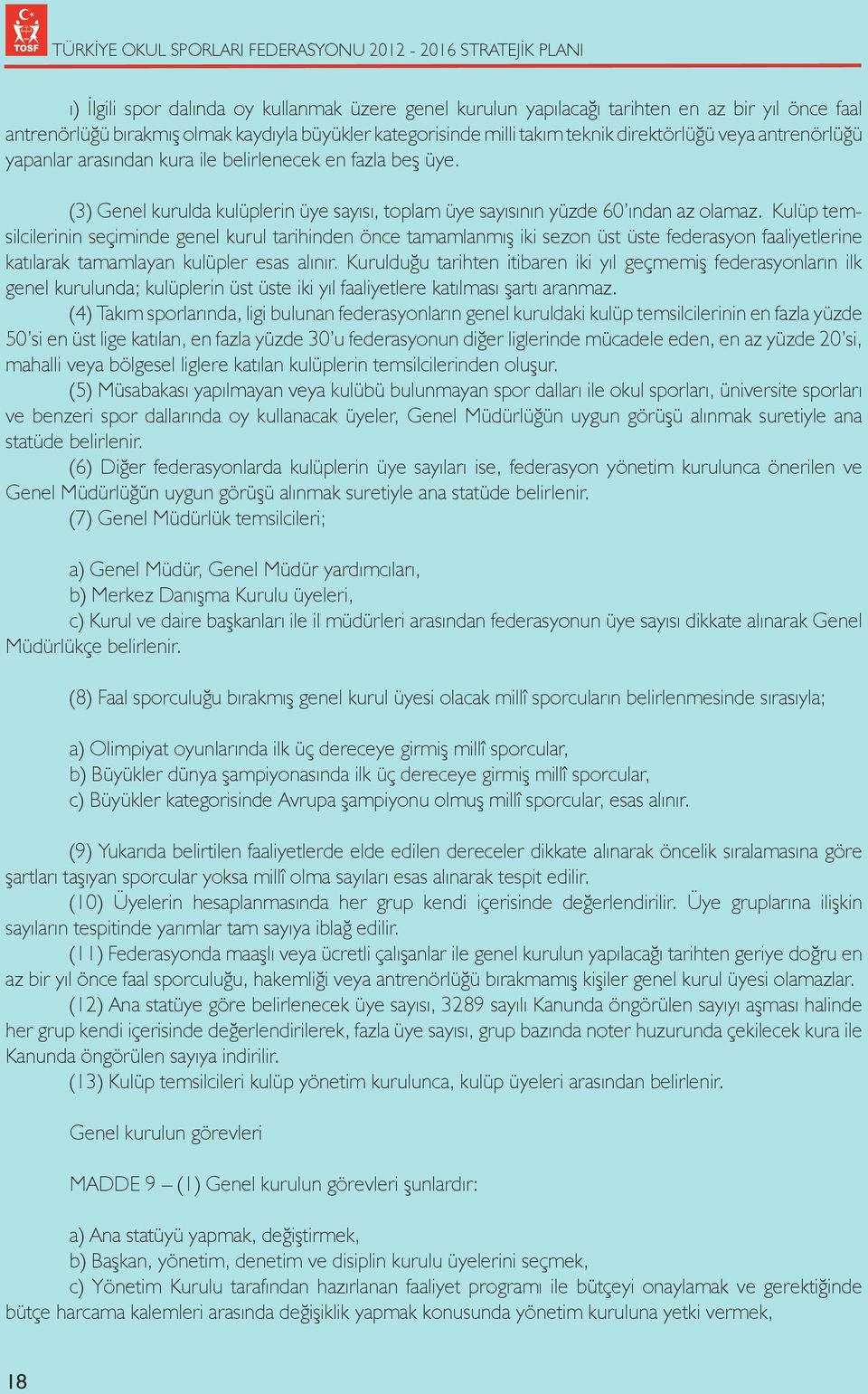 TOSF

TÜRKİYE OKUL SPORLARI FEDERASYONU 2012 - 2016 STRATEJİK PLANI

ı) İlgili spor dalında oy kullanmak üzere genel kurulun yapılacağı tarihten en az bir yıl önce faal antrenörlüğü bırakmış olmak kaydıyla büyükler kategorisinde milli takım teknik direktörlüğü veya antrenörlüğü yapanlar arasından kura ile belirlenecek en fazla beş üye.

(3) Genel kurulda kulüplerin üye sayısı, toplam üye sayısının yüzde 60'ından az olamaz. Kulüp temsilcilerinin seçiminde genel kurul tarihinden önce tamamlanmış iki sezon üst üste federasyon faaliyetlerine katılarak tamamlayan kulüpler esas alınır. Kurulduğu tarihten itibaren iki yıl geçmemiş federasyonların ilk genel kurulunda; kulüplerin üst üste iki yıl faaliyetlere katılması şartı aranmaz.

(4) Takım sporlarında, ligi bulunan federasyonların genel kuruldaki kulüp temsilcilerinin en fazla yüzde 50'si en üst lige katılan, en fazla yüzde 30'u federasyonun diğer liglerinde mücadele eden, en az yüzde 20'si, mahalli veya bölgesel liglere katılan kulüplerin temsilcilerinden oluşur.

(5) Müsabakası yapılmayan veya kulübü bulunmayan spor dalları ile okul sporları, üniversite sporları ve benzeri spor dallarında oy kullanacak üyeler, Genel Müdürlüğün uygun görüşü alınmak suretiyle ana statüde belirlenir.

(6) Diğer federasyonlarda kulüplerin üye sayıları ise, federasyon yönetim kurulunca önerilen ve Genel Müdürlüğün uygun görüşü alınmak suretiyle ana statüde belirlenir.

(7) Genel Müdürlük temsilcileri;

a) Genel Müdür, Genel Müdür yardımcıları,
b) Merkez Danışma Kurulu üyeleri,
c) Kurul ve daire başkanları ile il müdürleri arasından federasyonun üye sayısı dikkate alınarak Genel Müdürlükçe belirlenir.

(8) Faal sporculuğu bırakmış genel kurul üyesi olacak millî sporcuların belirlenmesinde sırasıyla;

a) Olimpiyat oyunlarında ilk üç dereceye girmiş millî sporcular,
b) Büyükler dünya şampiyonasında ilk üç dereceye girmiş millî sporcular,
c) Büyükler kategorisinde Avrupa şampiyonu olmuş millî sporcular, esas alınır.

(9) Yukarıda belirtilen faaliyetlerde elde edilen dereceler dikkate alınarak öncelik sıralamasına göre şartları taşıyan sporcular yoksa millî olma sayıları esas alınarak tespit edilir.

(10) Üyelerin hesaplanmasında her grup kendi içerisinde değerlendirilir. Üye gruplarına ilişkin sayıların tespitinde yarımlar tam sayıya iblağ edilir.

(11) Federasyonda maaşlı veya ücretli çalışanlar ile genel kurulun yapılacağı tarihten geriye doğru en az bir yıl önce faal sporculuğu, hakemliği veya antrenörlüğü bırakmamış kişiler genel kurul üyesi olamazlar.

(12) Ana statüye göre belirlenecek üye sayısı, 3289 sayılı Kanunda öngörülen sayıyı aşması halinde her grup kendi içerisinde değerlendirilerek, fazla üye sayısı, grup bazında noter huzurunda çekilecek kura ile Kanunda öngörülen sayıya indirilir.

(13) Kulüp temsilcileri kulüp yönetim kurulunca, kulüp üyeleri arasından belirlenir.

Genel kurulun görevleri

MADDE 9 – (1) Genel kurulun görevleri şunlardır:

a) Ana statüyü yapmak, değiştirmek,
b) Başkan, yönetim, denetim ve disiplin kurulu üyelerini seçmek,
c) Yönetim Kurulu tarafından hazırlanan faaliyet programı ile bütçeyi onaylamak ve gerektiğinde bütçe harcama kalemleri arasında değişiklik yapmak konusunda yönetim kuruluna yetki vermek,

18